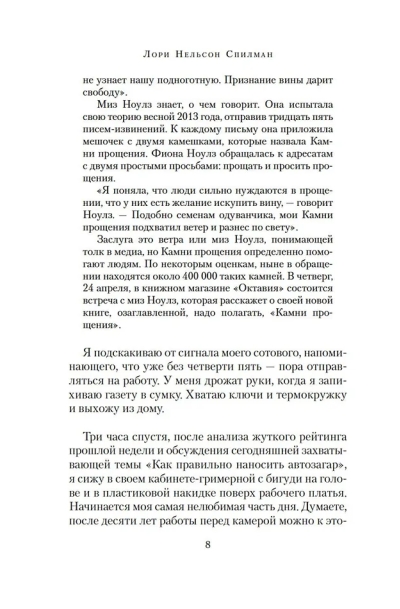 Лори Нельсон Спилман

не узнает нашу подноготную. Признание вины дарит свободу».

Миз Ноулз знает, о чем говорит. Она испытала свою теорию весной 2013 года, отправив тридцать пять писем-извинений. К каждому письму она приложила мешочек с двумя камешками, которые назвала Камни прощения. Фиона Ноулз обращалась к адресатам с двумя простыми просьбами: прощать и просить прощения.

«Я поняла, что люди сильно нуждаются в прощении, что у них есть желание искупить вину, — говорит Ноулз. — Подобно семенам одуванчика, мои Камни прощения подхватил ветер и разнес по свету».

Заслуга это ветра или миз Ноулз, понимающей толк в медиа, но Камни прощения определенно помогают людям. По некоторым оценкам, ныне в обращении находятся около 400 000 таких камней. В четверг, 24 апреля, в книжном магазине «Октавия» состоится встреча с миз Ноулз, которая расскажет о своей новой книге, озаглавленной, надо полагать, «Камни прощения».

Я подскакиваю от сигнала моего сотового, напоминающего, что уже без четверти пять — пора отправляться на работу. У меня дрожат руки, когда я запихиваю газету в сумку. Хватаю ключи и термокружку и выхожу из дому.

Три часа спустя, после анализа жуткого рейтинга прошлой недели и обсуждения сегодняшней захватывающей темы «Как правильно наносить автозагар», я сижу в своем кабинете-гримерной с бигуди на голове и в пластиковой накидке поверх рабочего платья. Начинается моя самая нелюбимая часть дня. Думаете, после десяти лет работы перед камерой можно к это-

8